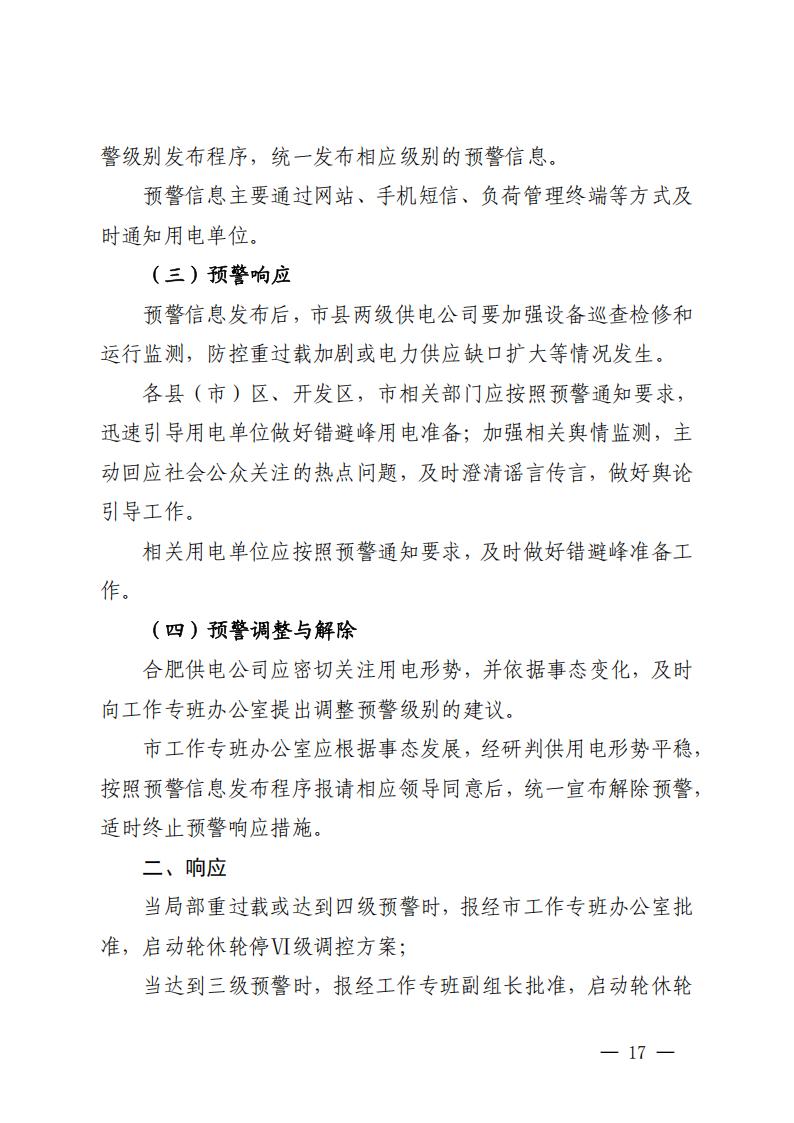 警级别发布程序，统一发布相应级别的预警信息。

预警信息主要通过网站、手机短信、负荷管理终端等方式及时通知用电单位。

（三）预警响应

预警信息发布后，市县两级供电公司要加强设备巡查检修和运行监测，防控重过载加剧或电力供应缺口扩大等情况发生。

各县（市）区、开发区，市相关部门应按照预警通知要求，迅速引导用电单位做好错避峰用电准备；加强相关舆情监测，主动回应社会公众关注的热点问题，及时澄清谣言传言，做好舆论引导工作。

相关用电单位应按照预警通知要求，及时做好错避峰准备工作。

（四）预警调整与解除

合肥供电公司应密切关注用电形势，并依据事态变化，及时向工作专班办公室提出调整预警级别的建议。

市工作专班办公室应根据事态发展，经研判供用电形势平稳，按照预警信息发布程序报请相应领导同意后，统一宣布解除预警，适时终止预警响应措施。

二、响应

当局部重过载或达到四级预警时，报经市工作专班办公室批准，启动轮休轮停Ⅵ级调控方案；

当达到三级预警时，报经工作专班副组长批准，启动轮休轮

— 17 —